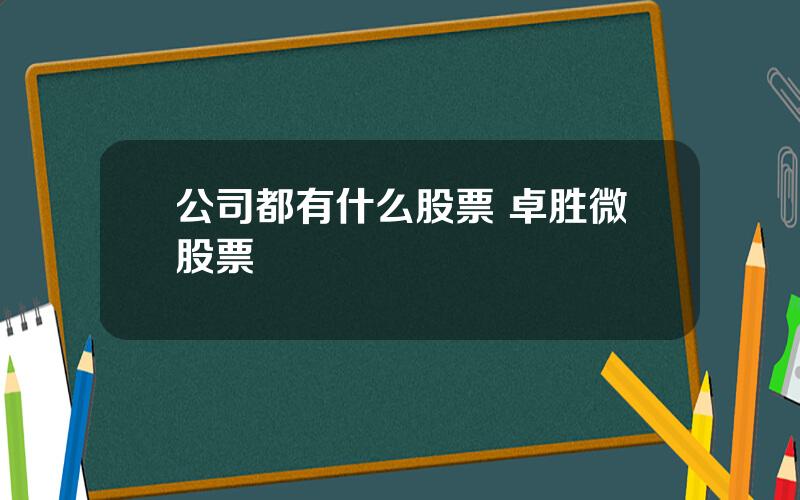 公司都有什么股票 卓胜微股票